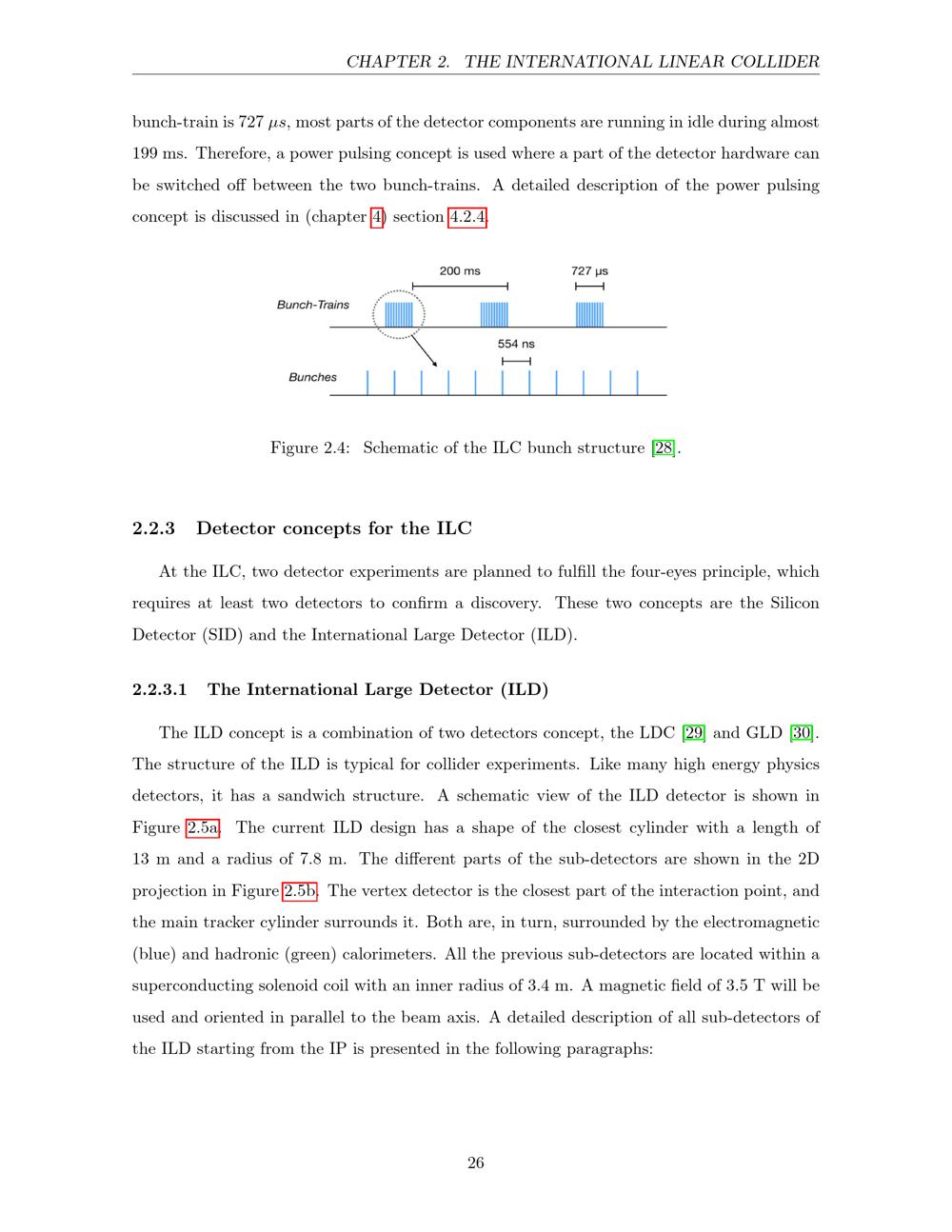 CHAPTER 2. THE INTERNATIONAL LINEAR COLLIDER

bunch-train is 727 $\mu s$, most parts of the detector components are running in idle during almost 199 ms. Therefore, a power pulsing concept is used where a part of the detector hardware can be switched off between the two bunch-trains. A detailed description of the power pulsing concept is discussed in (chapter 4) section 4.2.4.

200 ms
727 µs
Bunch-Trains
554 ns
Bunches

Figure 2.4: Schematic of the ILC bunch structure [28].

2.2.3 Detector concepts for the ILC

At the ILC, two detector experiments are planned to fulfill the four-eyes principle, which requires at least two detectors to confirm a discovery. These two concepts are the Silicon Detector (SID) and the International Large Detector (ILD).

2.2.3.1 The International Large Detector (ILD)

The ILD concept is a combination of two detectors concept, the LDC [29] and GLD [30]. The structure of the ILD is typical for collider experiments. Like many high energy physics detectors, it has a sandwich structure. A schematic view of the ILD detector is shown in Figure 2.5a. The current ILD design has a shape of the closest cylinder with a length of 13 m and a radius of 7.8 m. The different parts of the sub-detectors are shown in the 2D projection in Figure 2.5b. The vertex detector is the closest part of the interaction point, and the main tracker cylinder surrounds it. Both are, in turn, surrounded by the electromagnetic (blue) and hadronic (green) calorimeters. All the previous sub-detectors are located within a superconducting solenoid coil with an inner radius of 3.4 m. A magnetic field of 3.5 T will be used and oriented in parallel to the beam axis. A detailed description of all sub-detectors of the ILD starting from the IP is presented in the following paragraphs:

26